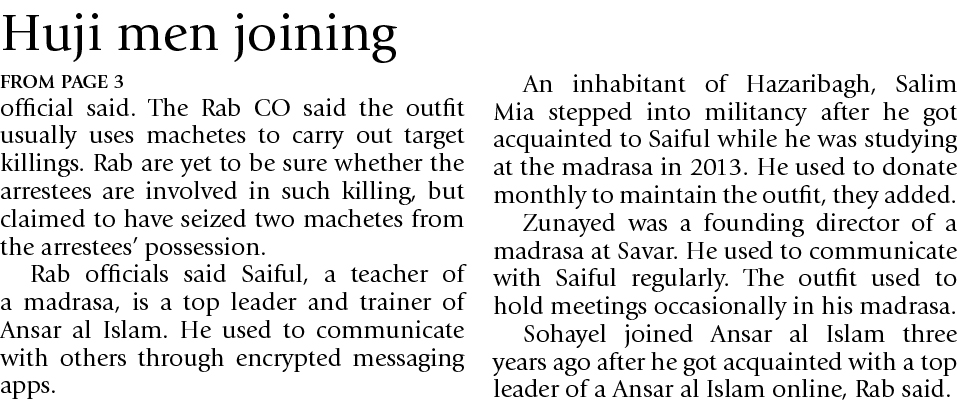 Huji men joining

FROM PAGE 3

official said. The Rab CO said the outfit usually uses machetes to carry out target killings. Rab are yet to be sure whether the arrestees are involved in such killing, but claimed to have seized two machetes from the arrestees' possession.

Rab officials said Saiful, a teacher of a madrasa, is a top leader and trainer of Ansar al Islam. He used to communicate with others through encrypted messaging apps.

An inhabitant of Hazaribagh, Salim Mia stepped into militancy after he got acquainted to Saiful while he was studying at the madrasa in 2013. He used to donate monthly to maintain the outfit, they added.

Zunayed was a founding director of a madrasa at Savar. He used to communicate with Saiful regularly. The outfit used to hold meetings occasionally in his madrasa.

Sohayel joined Ansar al Islam three years ago after he got acquainted with a top leader of a Ansar al Islam online, Rab said.